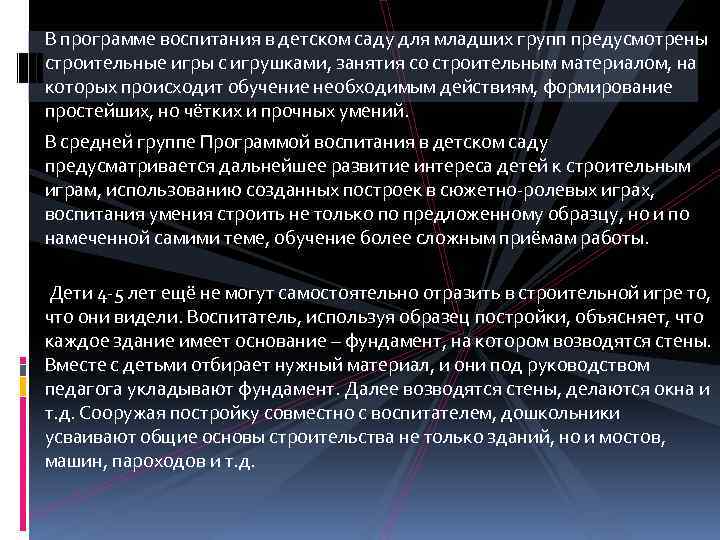 В программе воспитания в детском саду для младших групп предусмотрены строительные игры с игрушками, занятия со строительным материалом, на которых происходит обучение необходимым действиям, формирование простейших, но чётких и прочных умений.

В средней группе Программой воспитания в детском саду предусматривается дальнейшее развитие интереса детей к строительным играм, использованию созданных построек в сюжетно-ролевых играх, воспитания умения строить не только по предложенному образцу, но и по намеченной самими теме, обучение более сложным приёмам работы.

Дети 4-5 лет ещё не могут самостоятельно отразить в строительной игре то, что они видели. Воспитатель, используя образец постройки, объясняет, что каждое здание имеет основание – фундамент, на котором возводятся стены. Вместе с детьми отбирает нужный материал, и они под руководством педагога укладывают фундамент. Далее возводятся стены, делаются окна и т.д. Сооружая постройку совместно с воспитателем, дошкольники усваивают общие основы строительства не только зданий, но и мостов, машин, пароходов и т.д.